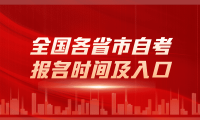 全国各省市自考
报名时间及入口